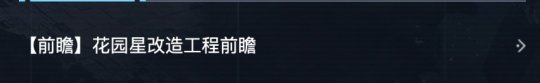 【前瞻】花园星改造工程前瞻